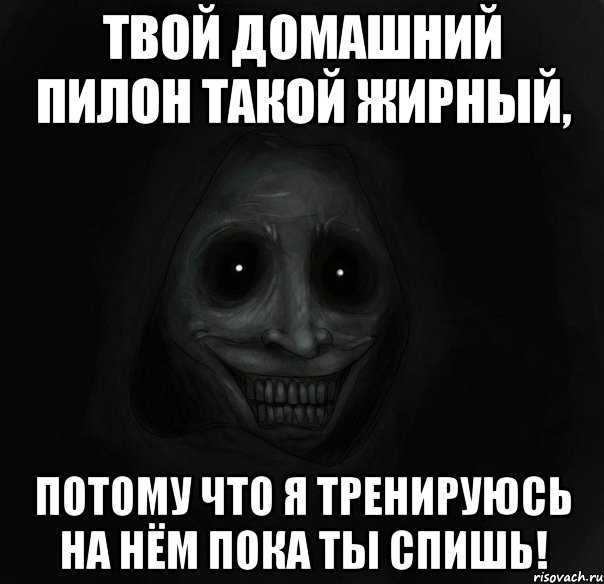 ТВОЙ ДОМАШНИЙ ПИЛОН ТАКОЙ ЖИРНЫЙ,

ПОТОМУ ЧТО Я ТРЕНИРУЮСЬ НА НЁМ ПОКА ТЫ СПИШЬ!

risovach.ru